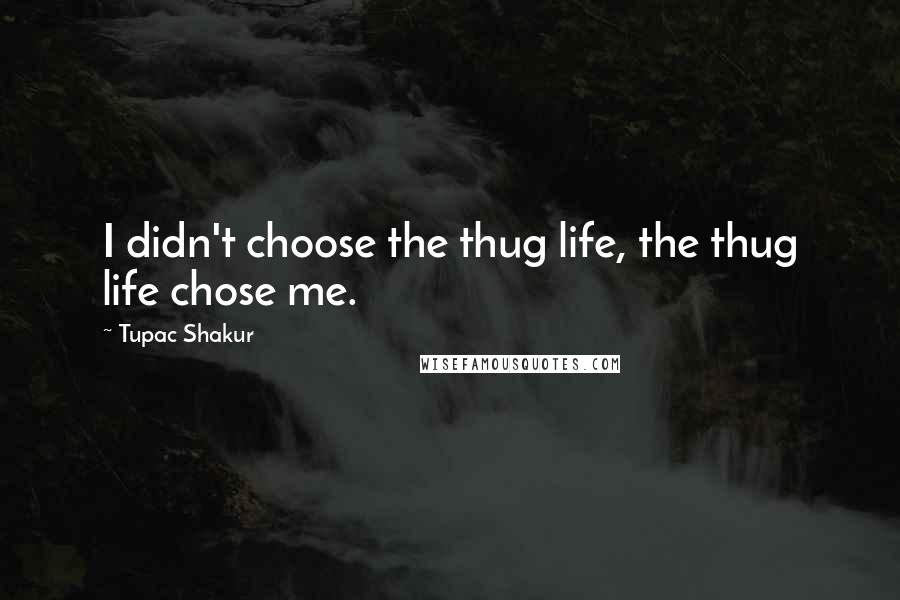 I didn't choose the thug life, the thug life chose me.

~ Tupac Shakur

WISEFAMOUSQUOTES.COM